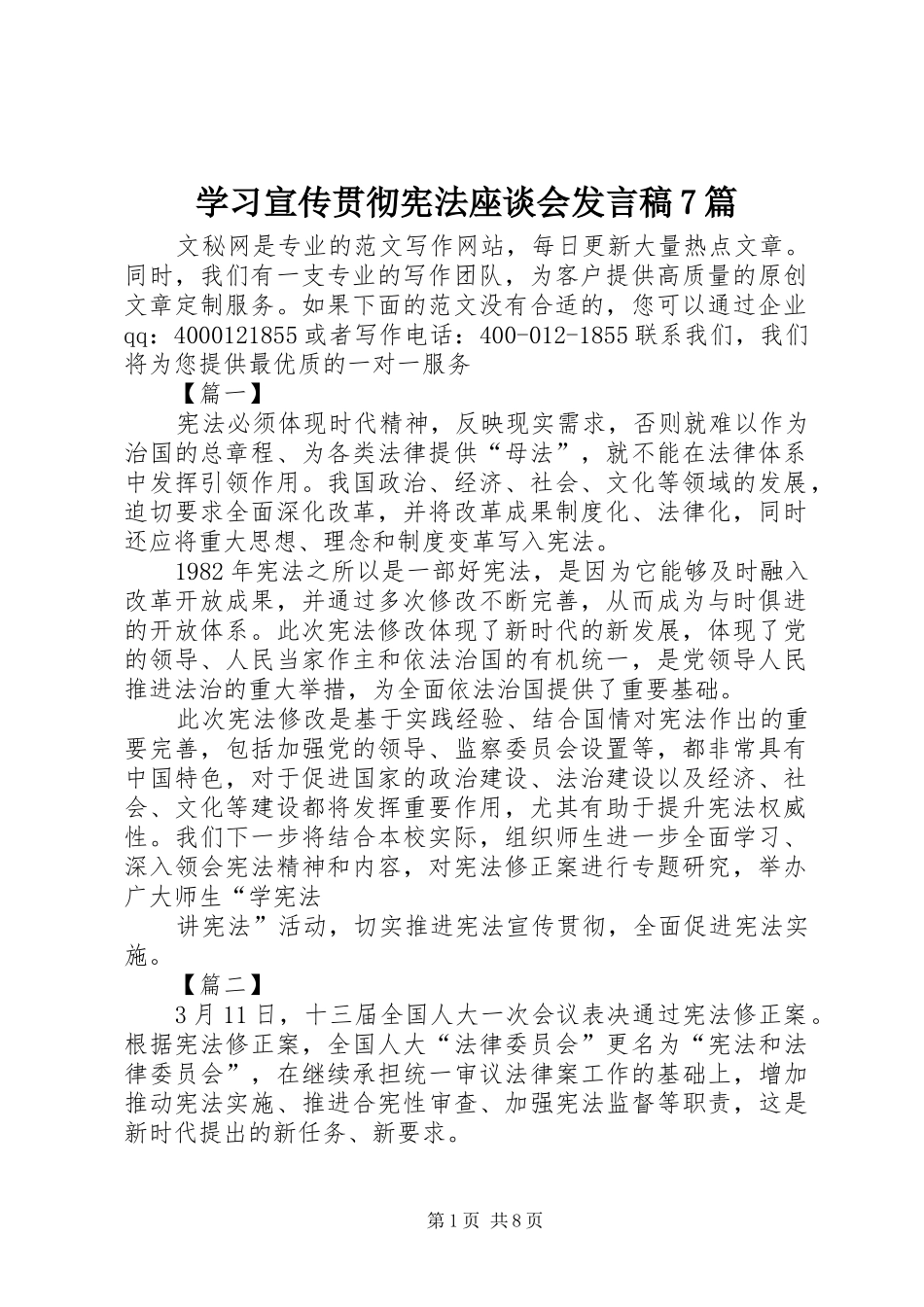 学习宣传贯彻宪法座谈会发言稿7篇

文秘网是专业的范文写作网站，每日更新大量热点文章。同时，我们有一支专业的写作团队，为客户提供高质量的原创文章定制服务。如果下面的范文没有合适的，您可以通过企业qq：4000121855或者写作电话：400-012-1855联系我们，我们将为您提供最优质的一对一服务

【篇一】

宪法必须体现时代精神，反映现实需求，否则就难以作为治国的总章程、为各类法律提供“母法”，就不能在法律体系中发挥引领作用。我国政治、经济、社会、文化等领域的发展，迫切要求全面深化改革，并将改革成果制度化、法律化，同时还应将重大思想、理念和制度变革写入宪法。

1982年宪法之所以是一部好宪法，是因为它能够及时融入改革开放成果，并通过多次修改不断完善，从而成为与时俱进的开放体系。此次宪法修改体现了新时代的新发展，体现了党的领导、人民当家作主和依法治国的有机统一，是党领导人民推进法治的重大举措，为全面依法治国提供了重要基础。

此次宪法修改是基于实践经验、结合国情对宪法作出的重要完善，包括加强党的领导、监察委员会设置等，都非常具有中国特色，对于促进国家的政治建设、法治建设以及经济、社会、文化等建设都将发挥重要作用，尤其有助于提升宪法权威性。我们下一步将结合本校实际，组织师生进一步全面学习、深入领会宪法精神和内容，对宪法修正案进行专题研究，举办广大师生“学宪法

讲宪法”活动，切实推进宪法宣传贯彻，全面促进宪法实施。

【篇二】

3月11日，十三届全国人大一次会议表决通过宪法修正案。根据宪法修正案，全国人大“法律委员会”更名为“宪法和法律委员会”，在继续承担统一审议法律案工作的基础上，增加推动宪法实施、推进合宪性审查、加强宪法监督等职责，这是新时代提出的新任务、新要求。

第1页 共8页